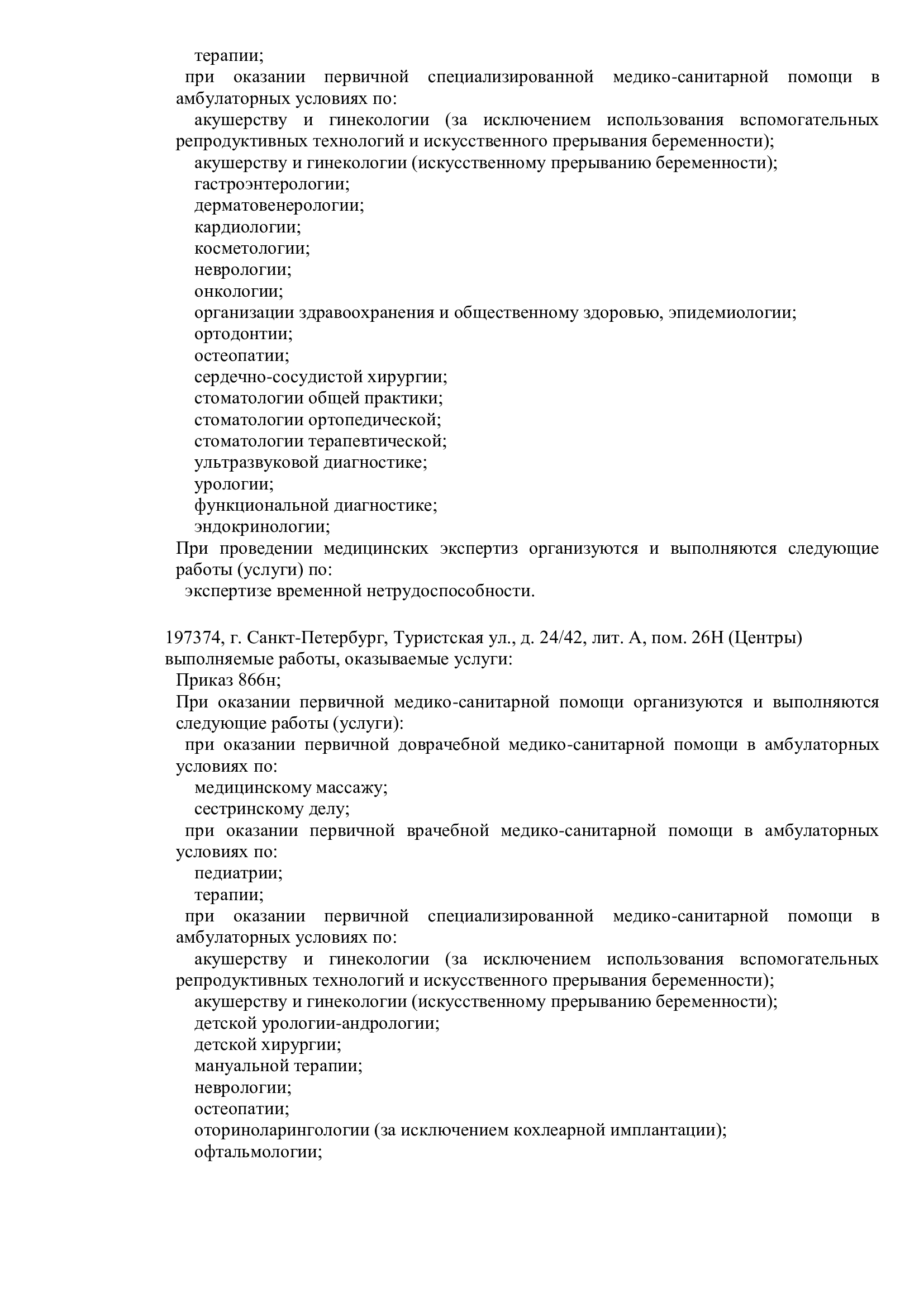 терапии;
при оказании первичной специализированной медико-санитарной помощи в амбулаторных условиях по:
акушерству и гинекологии (за исключением использования вспомогательных репродуктивных технологий и искусственного прерывания беременности);
акушерству и гинекологии (искусственному прерыванию беременности);
гастроэнтерологии;
дерматовенерологии;
кардиологии;
косметологии;
неврологии;
онкологии;
организации здравоохранения и общественному здоровью, эпидемиологии;
ортодонтии;
остеопатии;
сердечно-сосудистой хирургии;
стоматологии общей практики;
стоматологии ортопедической;
стоматологии терапевтической;
ультразвуковой диагностике;
урологии;
функциональной диагностике;
эндокринологии;
При проведении медицинских экспертиз организуются и выполняются следующие работы (услуги) по:
экспертизе временной нетрудоспособности.

197374, г. Санкт-Петербург, Туристская ул., д. 24/42, лит. А, пом. 26Н (Центры)
выполняемые работы, оказываемые услуги:
Приказ 866н;
При оказании первичной медико-санитарной помощи организуются и выполняются следующие работы (услуги):
при оказании первичной доврачебной медико-санитарной помощи в амбулаторных условиях по:
медицинскому массажу;
сестринскому делу;
при оказании первичной врачебной медико-санитарной помощи в амбулаторных условиях по:
педиатрии;
терапии;
при оказании первичной специализированной медико-санитарной помощи в амбулаторных условиях по:
акушерству и гинекологии (за исключением использования вспомогательных репродуктивных технологий и искусственного прерывания беременности);
акушерству и гинекологии (искусственному прерыванию беременности);
детской урологии-андрологии;
детской хирургии;
мануальной терапии;
неврологии;
остеопатии;
оториноларингологии (за исключением кохлеарной имплантации);
офтальмологии;